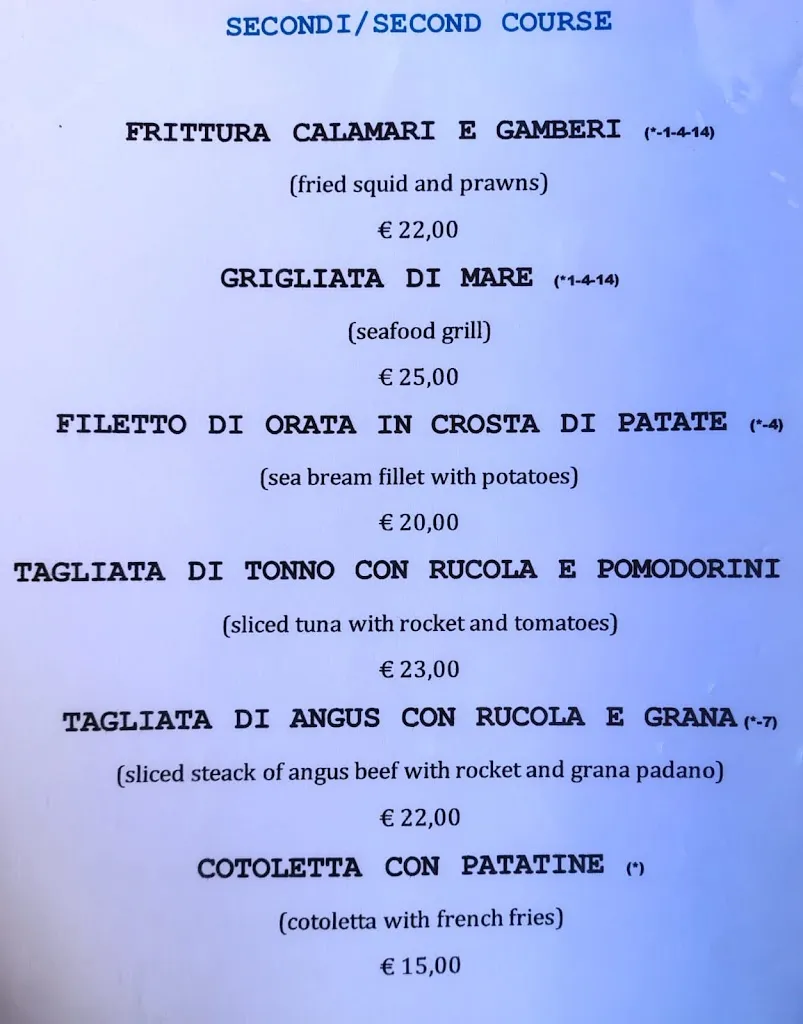 SECONDI/SECOND COURSE

FRITTURA CALAMARI E GAMBERI (*-1-4-14)

(fried squid and prawns)

€ 22,00

GRIGLIATA DI MARE (*1-4-14)

(seafood grill)

€ 25,00

FILETTO DI ORATA IN CROSTA DI PATATE (*-4)

(sea bream fillet with potatoes)

€ 20,00

TAGLIATA DI TONNO CON RUCOLA E POMODORINI

(sliced tuna with rocket and tomatoes)

€ 23,00

TAGLIATA DI ANGUS CON RUCOLA E GRANA (*-7)

(sliced steack of angus beef with rocket and grana padano)

€ 22,00

COTOLETTA CON PATATINE (*)

(cotoletta with french fries)

€ 15,00